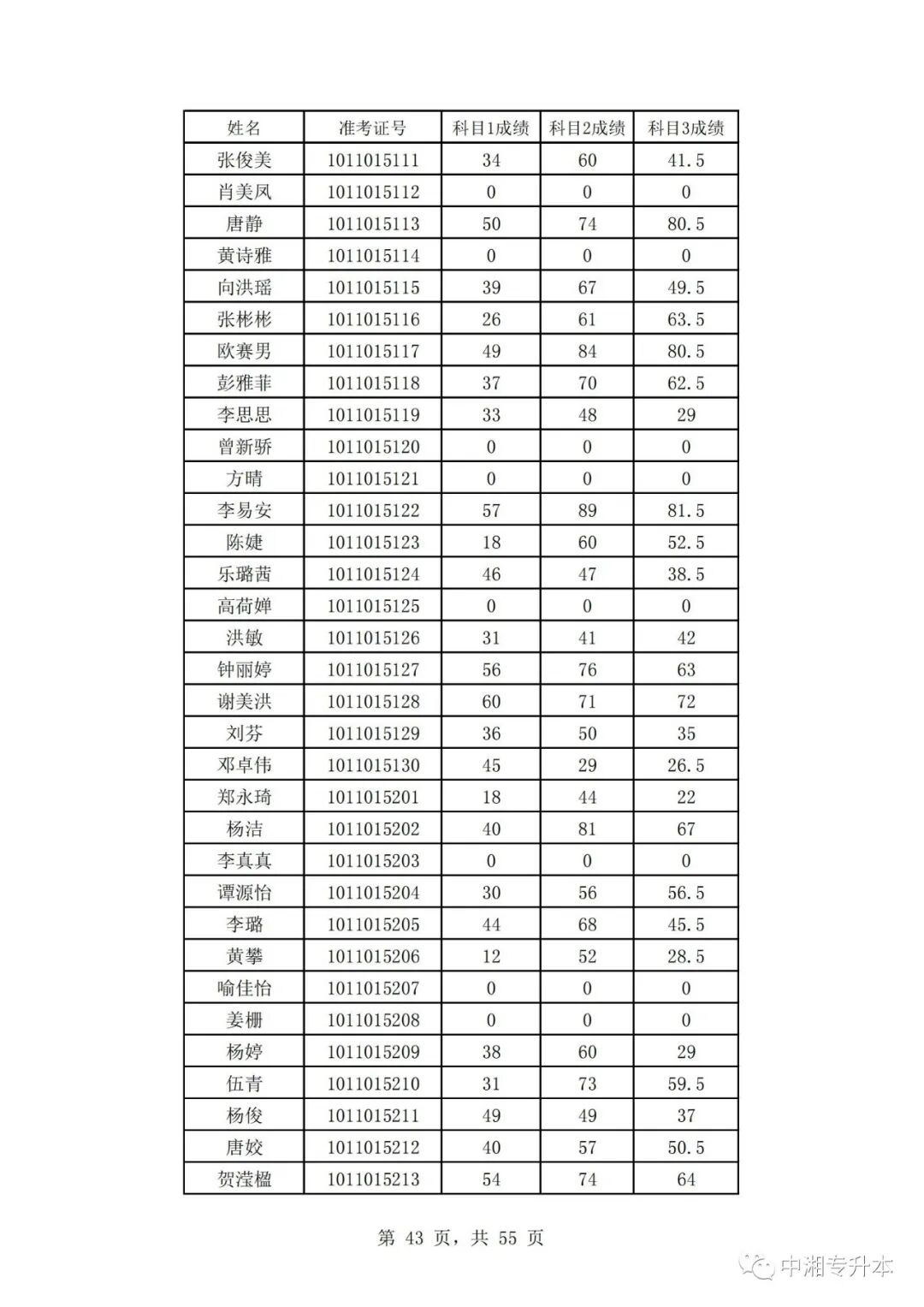 | 姓名 | 准考证号 | 科目1成绩 | 科目2成绩 | 科目3成绩 |
|---|---|---|---|---|
| 张俊美 | 1011015111 | 34 | 60 | 41.5 |
| 肖美凤 | 1011015112 | 0 | 0 | 0 |
| 唐静 | 1011015113 | 50 | 74 | 80.5 |
| 黄诗雅 | 1011015114 | 0 | 0 | 0 |
| 向洪瑶 | 1011015115 | 39 | 67 | 49.5 |
| 张彬彬 | 1011015116 | 26 | 61 | 63.5 |
| 欧赛男 | 1011015117 | 49 | 84 | 80.5 |
| 彭雅菲 | 1011015118 | 37 | 70 | 62.5 |
| 李思思 | 1011015119 | 33 | 48 | 29 |
| 曾新骄 | 1011015120 | 0 | 0 | 0 |
| 方晴 | 1011015121 | 0 | 0 | 0 |
| 李易安 | 1011015122 | 57 | 89 | 81.5 |
| 陈婕 | 1011015123 | 18 | 60 | 52.5 |
| 乐璐茜 | 1011015124 | 46 | 47 | 38.5 |
| 高荷婵 | 1011015125 | 0 | 0 | 0 |
| 洪敏 | 1011015126 | 31 | 41 | 42 |
| 钟丽婷 | 1011015127 | 56 | 76 | 63 |
| 谢美洪 | 1011015128 | 60 | 71 | 72 |
| 刘芬 | 1011015129 | 36 | 50 | 35 |
| 邓卓伟 | 1011015130 | 45 | 29 | 26.5 |
| 郑永琦 | 1011015201 | 18 | 44 | 22 |
| 杨洁 | 1011015202 | 40 | 81 | 67 |
| 李真真 | 1011015203 | 0 | 0 | 0 |
| 谭源怡 | 1011015204 | 30 | 56 | 56.5 |
| 李璐 | 1011015205 | 44 | 68 | 45.5 |
| 黄攀 | 1011015206 | 12 | 52 | 28.5 |
| 喻佳怡 | 1011015207 | 0 | 0 | 0 |
| 姜栅 | 1011015208 | 0 | 0 | 0 |
| 杨婷 | 1011015209 | 38 | 60 | 29 |
| 伍青 | 1011015210 | 31 | 73 | 59.5 |
| 杨俊 | 1011015211 | 49 | 49 | 37 |
| 唐姣 | 1011015212 | 40 | 57 | 50.5 |
| 贺滢楹 | 1011015213 | 54 | 74 | 64 |

第 43 页，共 55 页

中湘专升本